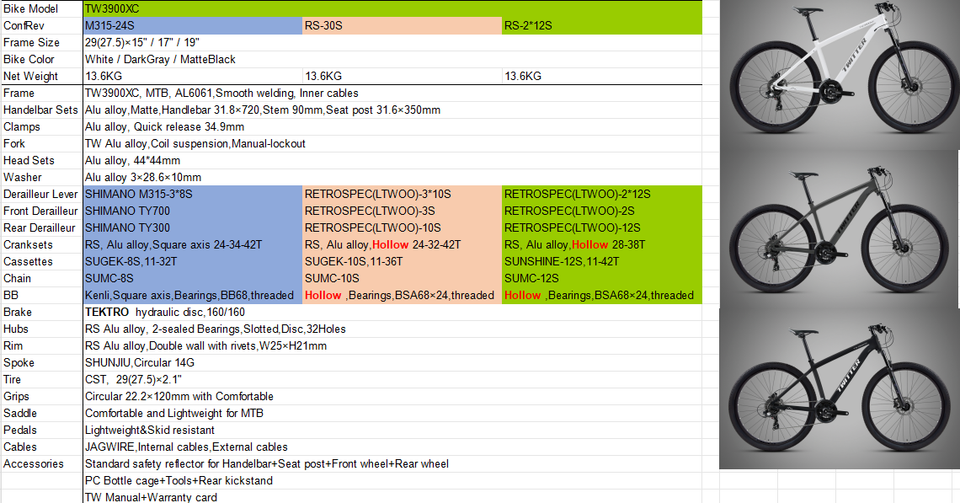 | Bike Model | TW3900XC | | |
|---|---|---|---|
| ConfRev | M315-24S | RS-30S | RS-2*12S |
| Frame Size | 29(27.5)×15" / 17" / 19" | | |
| Bike Color | White / DarkGray / MatteBlack | | |
| Net Weight | 13.6KG | 13.6KG | 13.6KG |
| Frame | TW3900XC, MTB, AL6061,Smooth welding, Inner cables | | |
| Handelbar Sets | Alu alloy,Matte,Handlebar 31.8×720,Stem 90mm,Seat post 31.6×350mm | | |
| Clamps | Alu alloy, Quick release 34.9mm | | |
| Fork | TW Alu alloy,Coil suspension,Manual-lockout | | |
| Head Sets | Alu alloy, 44*44mm | | |
| Washer | Alu alloy 3×28.6×10mm | | |
| Derailleur Lever | SHIMANO M315-3*8S | RETROSPEC(LTWOO)-3*10S | RETROSPEC(LTWOO)-2*12S |
| Front Derailleur | SHIMANO TY700 | RETROSPEC(LTWOO)-3S | RETROSPEC(LTWOO)-2S |
| Rear Derailleur | SHIMANO TY300 | RETROSPEC(LTWOO)-10S | RETROSPEC(LTWOO)-12S |
| Cranksets | RS, Alu alloy,Square axis 24-34-42T | RS, Alu alloy,Hollow 24-32-42T | RS, Alu alloy,Hollow 28-38T |
| Cassettes | SUGEK-8S,11-32T | SUGEK-10S,11-36T | SUNSHINE-12S,11-42T |
| Chain | SUMC-8S | SUMC-10S | SUMC-12S |
| BB | Kenli,Square axis,Bearings,BB68,threaded | Hollow ,Bearings,BSA68×24,threaded | Hollow ,Bearings,BSA68×24,threaded |
| Brake | TEKTRO hydraulic disc,160/160 | | |
| Hubs | RS Alu alloy, 2-sealed Bearings,Slotted,Disc,32Holes | | |
| Rim | RS Alu alloy,Double wall with rivets,W25×H21mm | | |
| Spoke | SHUNJIU,Circular 14G | | |
| Tire | CST, 29(27.5)×2.1" | | |
| Grips | Circular 22.2×120mm with Comfortable | | |
| Saddle | Comfortable and Lightweight for MTB | | |
| Pedals | Lightweight&Skid resistant | | |
| Cables | JAGWIRE,Internal cables,External cables | | |
| Accessories | Standard safety reflector for Handelbar+Seat post+Front wheel+Rear wheel | | |
| | PC Bottle cage+Tools+Rear kickstand | | |
| | TW Manual+Warranty card | | |

TWITTER
TWITTER
TWITTER